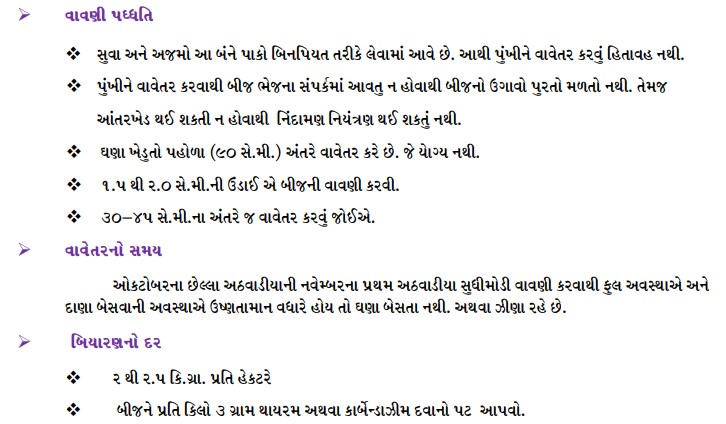 ➢ વાવણી પધ્ધતિ

❖ સુવા અને અજમો આ બંને પાકો બિનપિયત તરીકે લેવામાં આવે છે. આથી પુંખીને વાવેતર કરવું હિતાવહ નથી.

❖ પુંખીને વાવેતર કરવાથી બીજ ભેજના સંપર્કમાં આવતુ ન હોવાથી બીજનો ઉગાવો પુરતો મળતો નથી. તેમજ આંતરખેડ થઈ શકતી ન હોવાથી નિંદામણ નિયંત્રણ થઈ શકતું નથી.

❖ ઘણા ખેડુતો પહોળા (૯૦ સે.મી.) અંતરે વાવેતર કરે છે. જે યેાગ્ય નથી.

❖ ૧.૫ થી ૨.૦ સે.મી.ની ઉંડાઈ એ બીજની વાવણી કરવી.

❖ ૩૦–૪૫ સે.મી.ના અંતરે જ વાવેતર કરવું જોઈએ.

➢ વાવેતરનો સમય

ઓકટોબરના છેલ્લા અઠવાડીયાની નવેમ્બરના પ્રથમ અઠવાડીયા સુધીમોડી વાવણી કરવાથી ફુલ અવસ્થાએ અને દાણા બેસવાની અવસ્થાએ ઉષ્ણતામાન વધારે હોય તો ઘણા બેસતા નથી. અથવા ઝીણા રહે છે.

➢ બિયારણનો દર

❖ ૨ થી ૨.૫ કિ.ગ્રા. પ્રતિ હેકટરે

❖ બીજને પ્રતિ કિલો ૩ ગ્રામ થાયરમ અથવા કાર્બેન્ડાઝીમ દવાનો પટ આપવો.